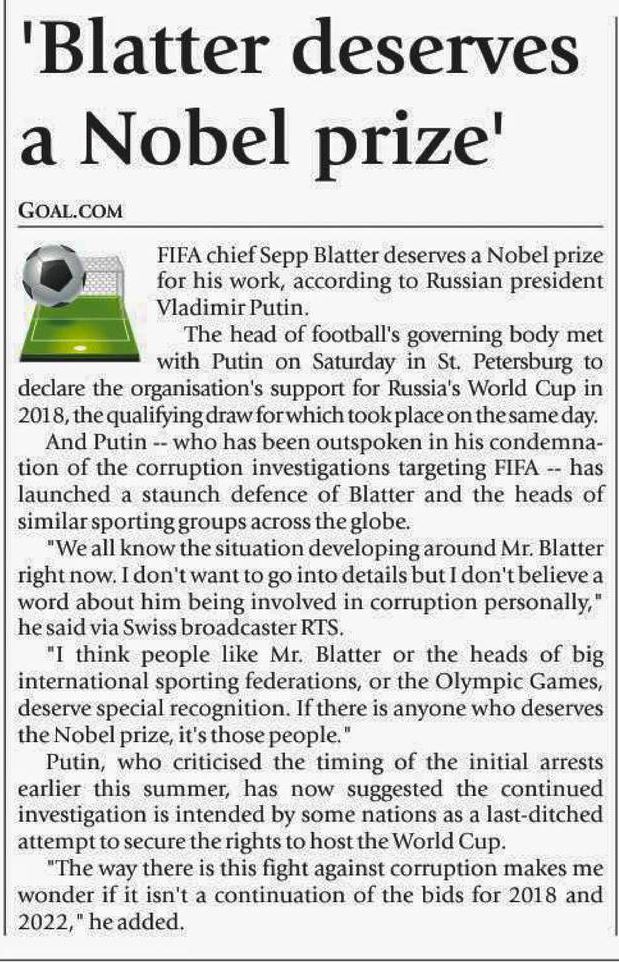 'Blatter deserves a Nobel prize'

GOAL.COM

FIFA chief Sepp Blatter deserves a Nobel prize for his work, according to Russian president Vladimir Putin.

The head of football's governing body met with Putin on Saturday in St. Petersburg to declare the organisation's support for Russia's World Cup in 2018, the qualifying draw for which took place on the same day.

And Putin -- who has been outspoken in his condemnation of the corruption investigations targeting FIFA -- has launched a staunch defence of Blatter and the heads of similar sporting groups across the globe.

"We all know the situation developing around Mr. Blatter right now. I don't want to go into details but I don't believe a word about him being involved in corruption personally," he said via Swiss broadcaster RTS.

"I think people like Mr. Blatter or the heads of big international sporting federations, or the Olympic Games, deserve special recognition. If there is anyone who deserves the Nobel prize, it's those people."

Putin, who criticised the timing of the initial arrests earlier this summer, has now suggested the continued investigation is intended by some nations as a last-ditched attempt to secure the rights to host the World Cup.

"The way there is this fight against corruption makes me wonder if it isn't a continuation of the bids for 2018 and 2022," he added.